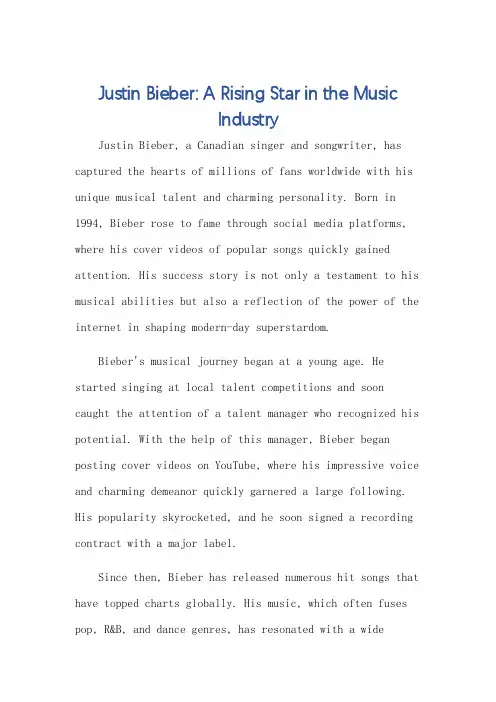 Justin Bieber: A Rising Star in the Music Industry

Justin Bieber, a Canadian singer and songwriter, has captured the hearts of millions of fans worldwide with his unique musical talent and charming personality. Born in 1994, Bieber rose to fame through social media platforms, where his cover videos of popular songs quickly gained attention. His success story is not only a testament to his musical abilities but also a reflection of the power of the internet in shaping modern-day superstardom.

Bieber's musical journey began at a young age. He started singing at local talent competitions and soon caught the attention of a talent manager who recognized his potential. With the help of this manager, Bieber began posting cover videos on YouTube, where his impressive voice and charming demeanor quickly garnered a large following. His popularity skyrocketed, and he soon signed a recording contract with a major label.

Since then, Bieber has released numerous hit songs that have topped charts globally. His music, which often fuses pop, R&B, and dance genres, has resonated with a wide